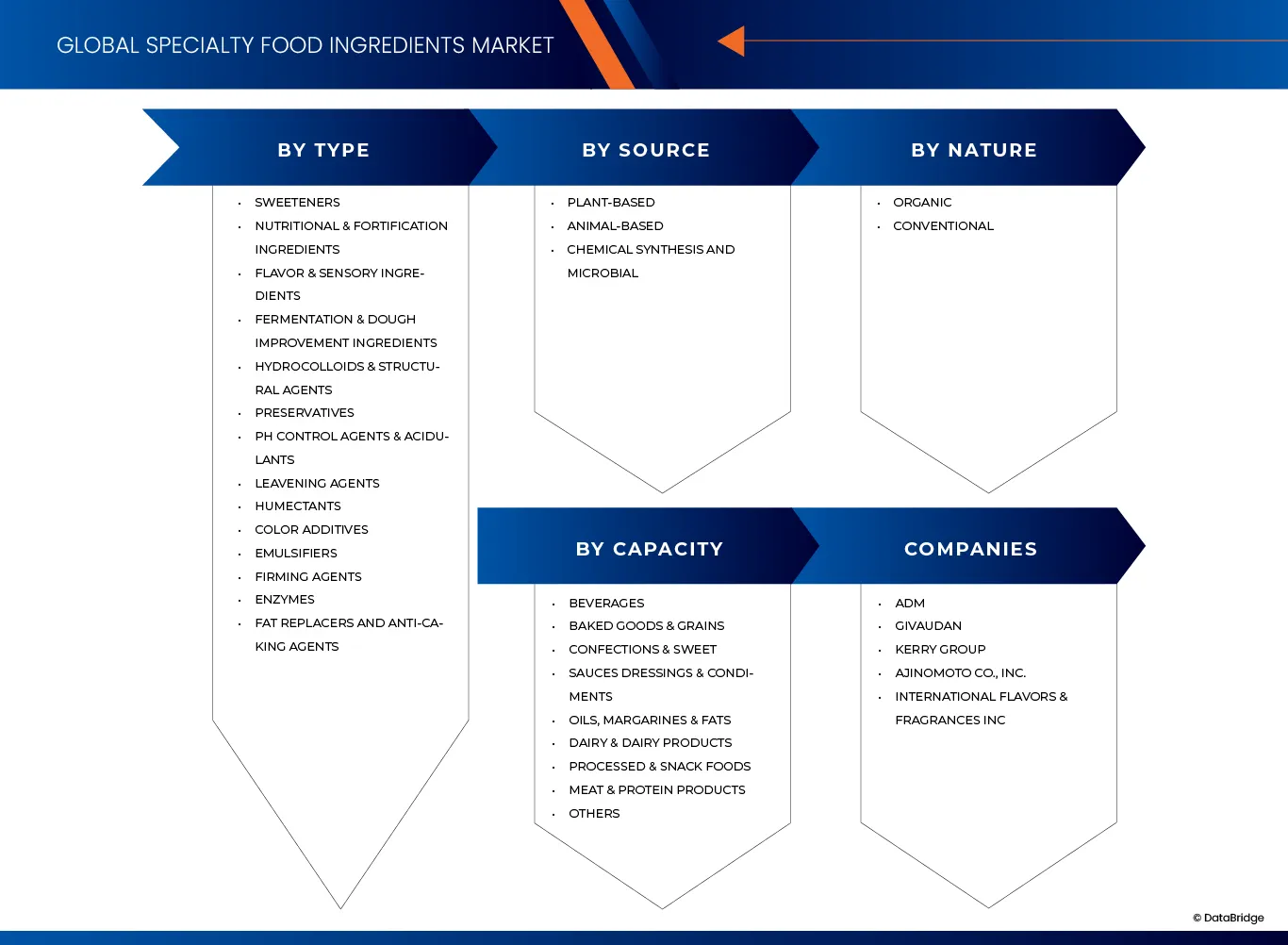 GLOBAL SPECIALTY FOOD INGREDIENTS MARKET

BY TYPE

- SWEETENERS
- NUTRITIONAL & FORTIFICATION INGREDIENTS
- FLAVOR & SENSORY INGREDIENTS
- FERMENTATION & DOUGH IMPROVEMENT INGREDIENTS
- HYDROCOLLOIDS & STRUCTURAL AGENTS
- PRESERVATIVES
- PH CONTROL AGENTS & ACIDULANTS
- LEAVENING AGENTS
- HUMECTANTS
- COLOR ADDITIVES
- EMULSIFIERS
- FIRMING AGENTS
- ENZYMES
- FAT REPLACERS AND ANTI-CAKING AGENTS

BY SOURCE

- PLANT-BASED
- ANIMAL-BASED
- CHEMICAL SYNTHESIS AND MICROBIAL

BY NATURE

- ORGANIC
- CONVENTIONAL

BY CAPACITY

- BEVERAGES
- BAKED GOODS & GRAINS
- CONFECTIONS & SWEET
- SAUCES DRESSINGS & CONDIMENTS
- OILS, MARGARINES & FATS
- DAIRY & DAIRY PRODUCTS
- PROCESSED & SNACK FOODS
- MEAT & PROTEIN PRODUCTS
- OTHERS

COMPANIES

- ADM
- GIVAUDAN
- KERRY GROUP
- AJINOMOTO CO., INC.
- INTERNATIONAL FLAVORS & FRAGRANCES INC

© DataBridge